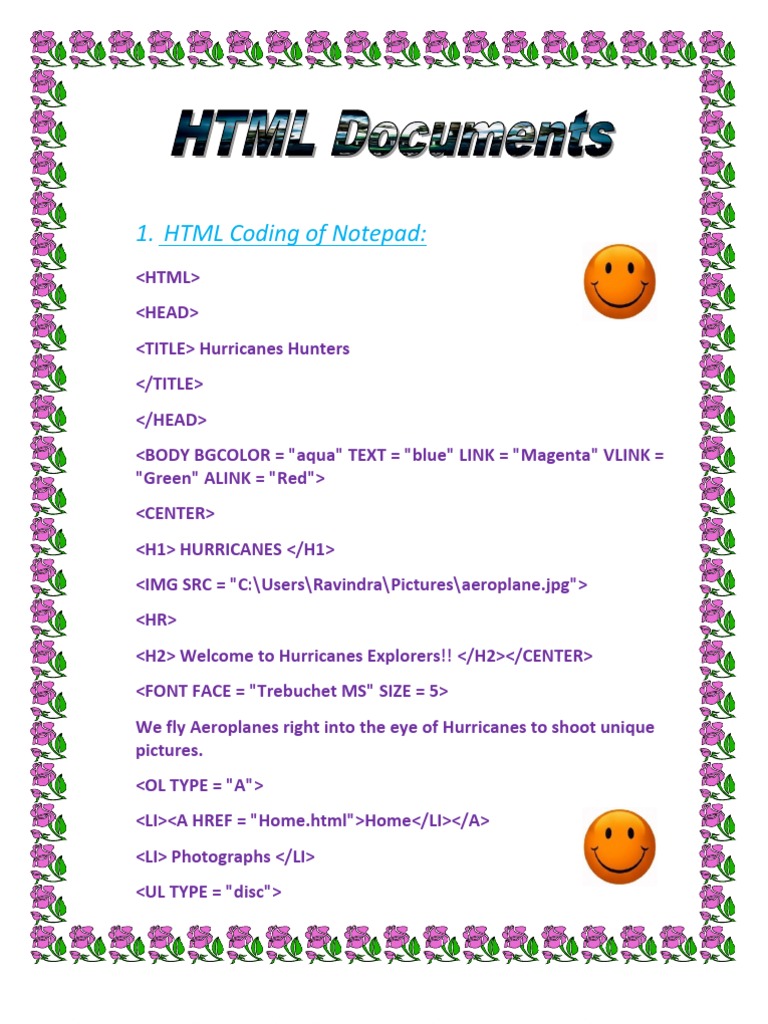 HTML Documents

1. HTML Coding of Notepad:

<HTML>

<HEAD>

<TITLE> Hurricanes Hunters

</TITLE>

</HEAD>

<BODY BGCOLOR = "aqua" TEXT = "blue" LINK = "Magenta" VLINK = "Green" ALINK = "Red">

<CENTER>

<H1> HURRICANES </H1>

<IMG SRC = "C:\Users\Ravindra\Pictures\aeroplane.jpg">

<HR>

<H2> Welcome to Hurricanes Explorers!! </H2></CENTER>

<FONT FACE = "Trebuchet MS" SIZE = 5>

We fly Aeroplanes right into the eye of Hurricanes to shoot unique pictures.

<OL TYPE = "A">

<LI><A HREF = "Home.html">Home</LI></A>

<LI> Photographs </LI>

<UL TYPE = "disc">